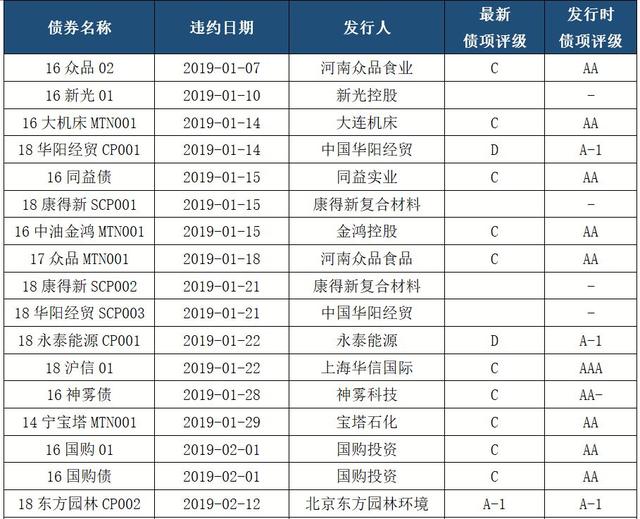 | 债券名称 | 违约日期 | 发行人 | 最新债项评级 | 发行时债项评级 |
|---|---|---|---|---|
| 16 众品 02 | 2019-01-07 | 河南众品食业 | C | AA |
| 16 新光 01 | 2019-01-10 | 新光控股 | | - |
| 16 大机床 MTN001 | 2019-01-14 | 大连机床 | C | AA |
| 18 华阳经贸 CP001 | 2019-01-14 | 中国华阳经贸 | D | A-1 |
| 16 同益债 | 2019-01-15 | 同益实业 | C | AA |
| 18 康得新 SCP001 | 2019-01-15 | 康得新复合材料 | | - |
| 16 中油金鸿 MTN001 | 2019-01-15 | 金鸿控股 | C | AA |
| 17 众品 MTN001 | 2019-01-18 | 河南众品食品 | C | AA |
| 18 康得新 SCP002 | 2019-01-21 | 康得新复合材料 | | - |
| 18 华阳经贸 SCP003 | 2019-01-21 | 中国华阳经贸 | | - |
| 18 永泰能源 CP001 | 2019-01-22 | 永泰能源 | D | A-1 |
| 18 沪信 01 | 2019-01-22 | 上海华信国际 | C | AAA |
| 16 神雾债 | 2019-01-28 | 神雾科技 | C | AA- |
| 14 宁宝塔 MTN001 | 2019-01-29 | 宝塔石化 | C | AA |
| 16 国购 01 | 2019-02-01 | 国购投资 | C | AA |
| 16 国购债 | 2019-02-01 | 国购投资 | C | AA |
| 18 东方园林 CP002 | 2019-02-12 | 北京东方园林环境 | A-1 | A-1 |